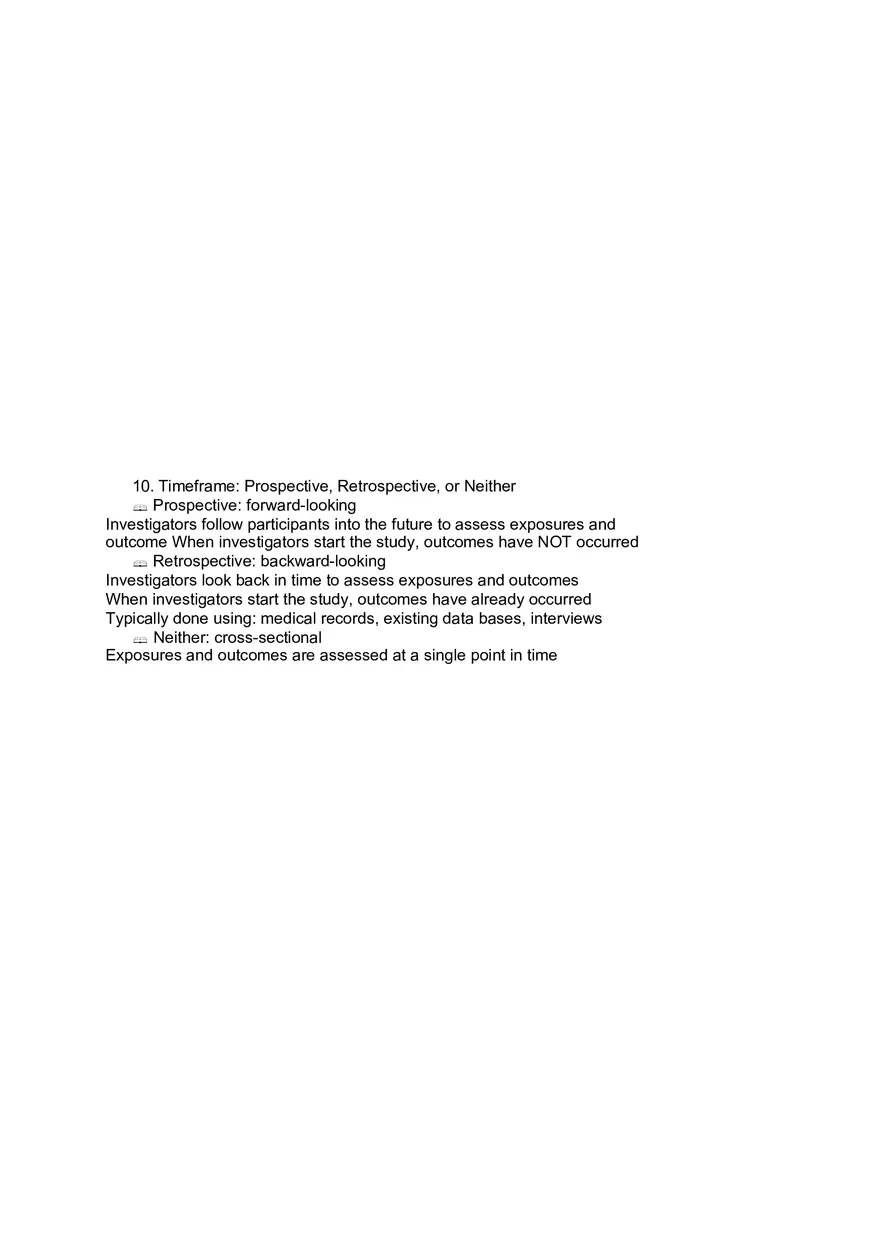 10. Timeframe: Prospective, Retrospective, or Neither

Prospective: forward-looking

Investigators follow participants into the future to assess exposures and outcome When investigators start the study, outcomes have NOT occurred

Retrospective: backward-looking

Investigators look back in time to assess exposures and outcomes
When investigators start the study, outcomes have already occurred
Typically done using: medical records, existing data bases, interviews

Neither: cross-sectional

Exposures and outcomes are assessed at a single point in time